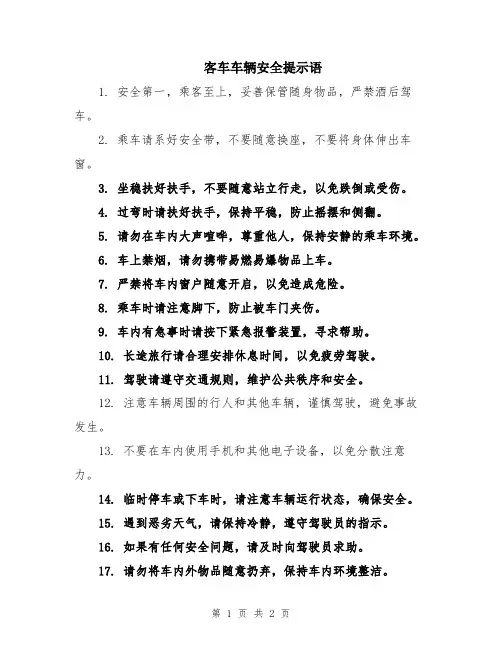 客车车辆安全提示语

1. 安全第一，乘客至上，妥善保管随身物品，严禁酒后驾车。

2. 乘车请系好安全带，不要随意换座，不要将身体伸出车窗。

3. 坐稳扶好扶手，不要随意站立行走，以免跌倒或受伤。

4. 过弯时请扶好扶手，保持平稳，防止摇摆和侧翻。

5. 请勿在车内大声喧哗，尊重他人，保持安静的乘车环境。

6. 车上禁烟，请勿携带易燃易爆物品上车。

7. 严禁将车内窗户随意开启，以免造成危险。

8. 乘车时请注意脚下，防止被车门夹伤。

9. 车内有急事时请按下紧急报警装置，寻求帮助。

10. 长途旅行请合理安排休息时间，以免疲劳驾驶。

11. 驾驶请遵守交通规则，维护公共秩序和安全。

12. 注意车辆周围的行人和其他车辆，谨慎驾驶，避免事故发生。

13. 不要在车内使用手机和其他电子设备，以免分散注意力。

14. 临时停车或下车时，请注意车辆运行状态，确保安全。

15. 遇到恶劣天气，请保持冷静，遵守驾驶员的指示。

16. 如果有任何安全问题，请及时向驾驶员求助。

17. 请勿将车内外物品随意扔弃，保持车内环境整洁。

第 1 页 共 2 页